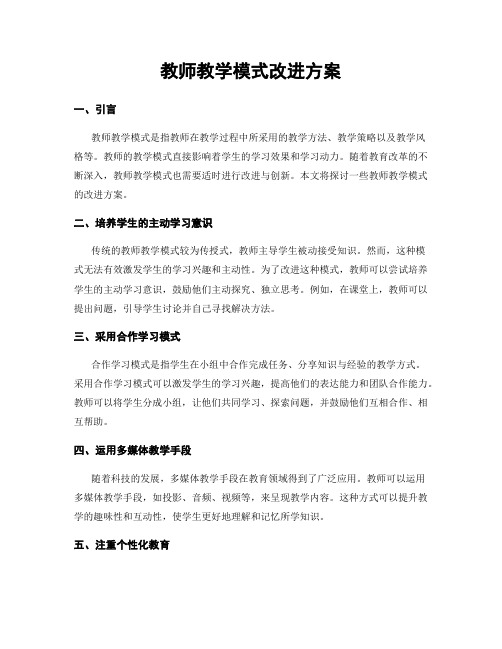 教师教学模式改进方案

一、引言

教师教学模式是指教师在教学过程中所采用的教学方法、教学策略以及教学风格等。教师的教学模式直接影响着学生的学习效果和学习动力。随着教育改革的不断深入，教师教学模式也需要适时进行改进与创新。本文将探讨一些教师教学模式的改进方案。

二、培养学生的主动学习意识

传统的教师教学模式较为传授式，教师主导学生被动接受知识。然而，这种模式无法有效激发学生的学习兴趣和主动性。为了改进这种模式，教师可以尝试培养学生的主动学习意识，鼓励他们主动探究、独立思考。例如，在课堂上，教师可以提出问题，引导学生讨论并自己寻找解决方法。

三、采用合作学习模式

合作学习模式是指学生在小组中合作完成任务、分享知识与经验的教学方式。采用合作学习模式可以激发学生的学习兴趣，提高他们的表达能力和团队合作能力。教师可以将学生分成小组，让他们共同学习、探索问题，并鼓励他们互相合作、相互帮助。

四、运用多媒体教学手段

随着科技的发展，多媒体教学手段在教育领域得到了广泛应用。教师可以运用多媒体教学手段，如投影、音频、视频等，来呈现教学内容。这种方式可以提升教学的趣味性和互动性，使学生更好地理解和记忆所学知识。

五、注重个性化教育